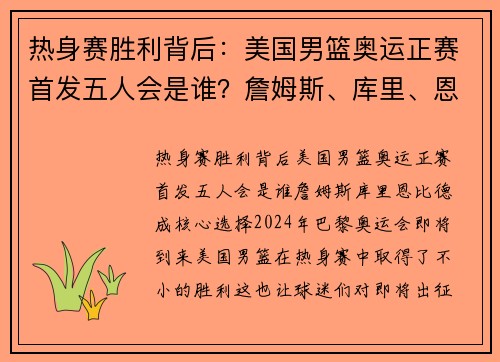 热身赛胜利背后：美国男篮奥运正赛首发五人会是谁？詹姆斯、库里、恩

热身赛胜利背后美国男篮奥运正赛首发五人会是谁詹姆斯库里恩比德成核心选择2024年巴黎奥运会即将到来美国男篮在热身赛中取得了不小的胜利这也让球迷们对即将出征